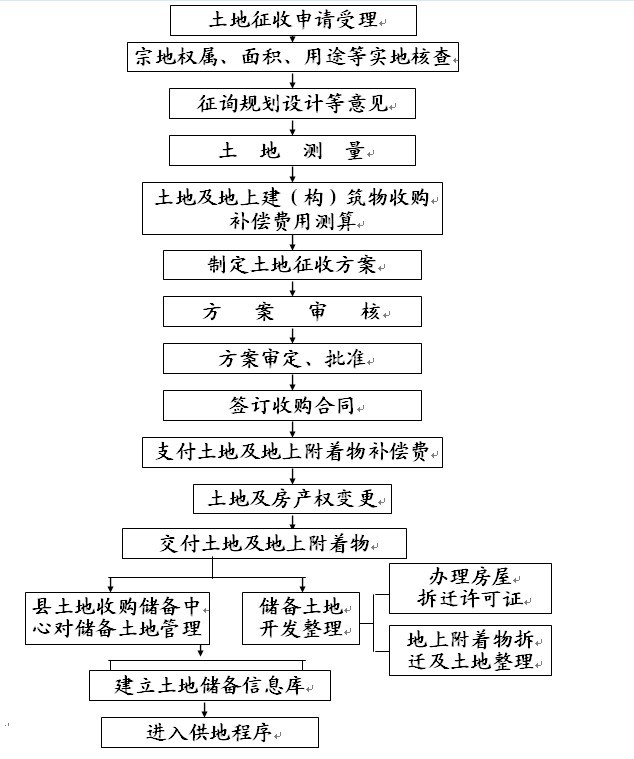 土地征收申请受理

宗地权属、面积、用途等实地核查

征询规划设计等意见

土 地 测 量

土地及地上建（构）筑物收购补偿费用测算

制定土地征收方案

方 案 审 核

方案审定、批准

签订收购合同

支付土地及地上附着物补偿费

土地及房产权变更

交付土地及地上附着物

县土地收购储备中心对储备土地管理

储备土地开发整理

办理房屋拆迁许可证

地上附着物拆迁及土地整理

建立土地储备信息库

进入供地程序